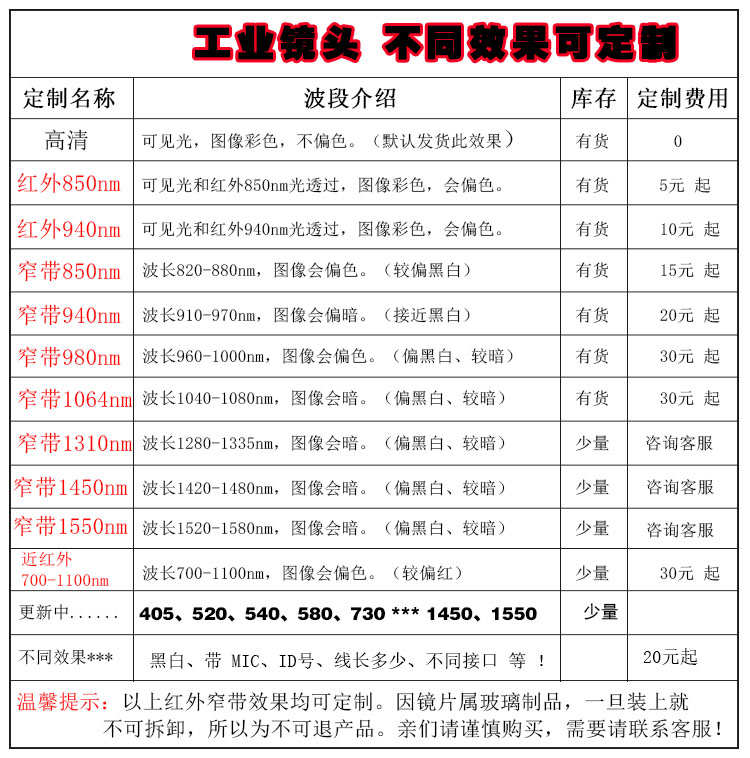 工业镜头 不同效果可定制

| 定制名称 | 波段介绍 | 库存 | 定制费用 |
|---|---|---|---|
| 高清 | 可见光，图像彩色，不偏色。（默认发货此效果） | 有货 | 0 |
| 红外850nm | 可见光和红外850nm光透过，图像彩色，会偏色。 | 有货 | 5元 起 |
| 红外940nm | 可见光和红外940nm光透过，图像彩色，会偏色。 | 有货 | 10元 起 |
| 窄带850nm | 波长820-880nm，图像会偏色。（较偏黑白） | 有货 | 15元 起 |
| 窄带940nm | 波长910-970nm，图像会偏暗。（接近黑白） | 有货 | 20元 起 |
| 窄带980nm | 波长960-1000nm，图像会偏色。（偏黑白、较暗） | 有货 | 30元 起 |
| 窄带1064nm | 波长1040-1080nm，图像会暗。（偏黑白、较暗） | 有货 | 30元 起 |
| 窄带1310nm | 波长1280-1335nm，图像会暗。（偏黑白、较暗） | 少量 | 咨询客服 |
| 窄带1450nm | 波长1420-1480nm，图像会暗。（偏黑白、较暗） | 少量 | 咨询客服 |
| 窄带1550nm | 波长1520-1580nm，图像会暗。（偏黑白、较暗） | 少量 | 咨询客服 |
| 近红外 700-1100nm | 波长700-1100nm，图像会偏色。（较偏红） | 少量 | 30元 起 |
| 更新中...... | 405、520、540、580、730 *** 1450、1550 | 少量 | |
| 不同效果*** | 黑白、带 MIC、ID号、线长多少、不同接口 等 ！ | | 20元起 |

温馨提示：以上红外窄带效果均可定制。因镜片属玻璃制品，一旦装上就不可拆卸，所以为不可退产品。亲们请谨慎购买，需要请联系客服！